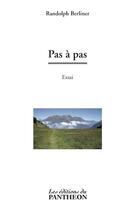 Randolph Berliner

Pas à pas

Essai

Les éditions du
PANTHEON